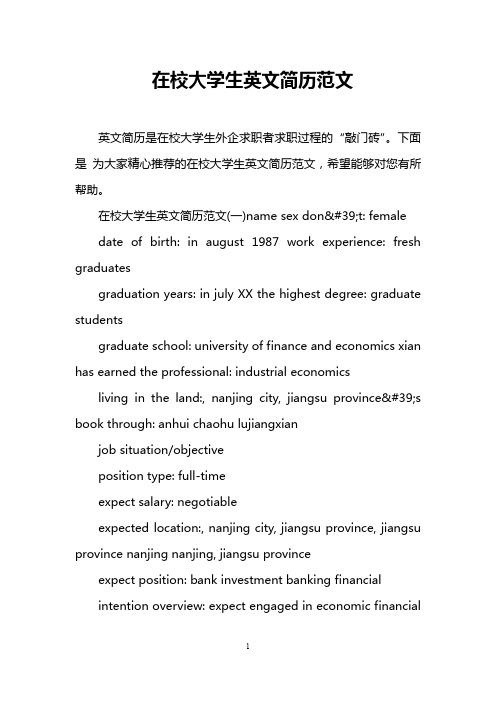 在校大学生英文简历范文

英文简历是在校大学生外企求职者求职过程的“敲门砖”。下面是 为大家精心推荐的在校大学生英文简历范文，希望能够对您有所帮助。

在校大学生英文简历范文(一)name sex don&#39;t: female

date of birth: in august 1987 work experience: fresh graduates

graduation years: in july XX the highest degree: graduate students

graduate school: university of finance and economics xian has earned the professional: industrial economics

living in the land:, nanjing city, jiangsu province&#39;s book through: anhui chaohu lujiangxian

job situation/objective

position type: full-time

expect salary: negotiable

expected location:, nanjing city, jiangsu province, jiangsu province nanjing nanjing, jiangsu province

expect position: bank investment banking financial

intention overview: expect engaged in economic financial

1